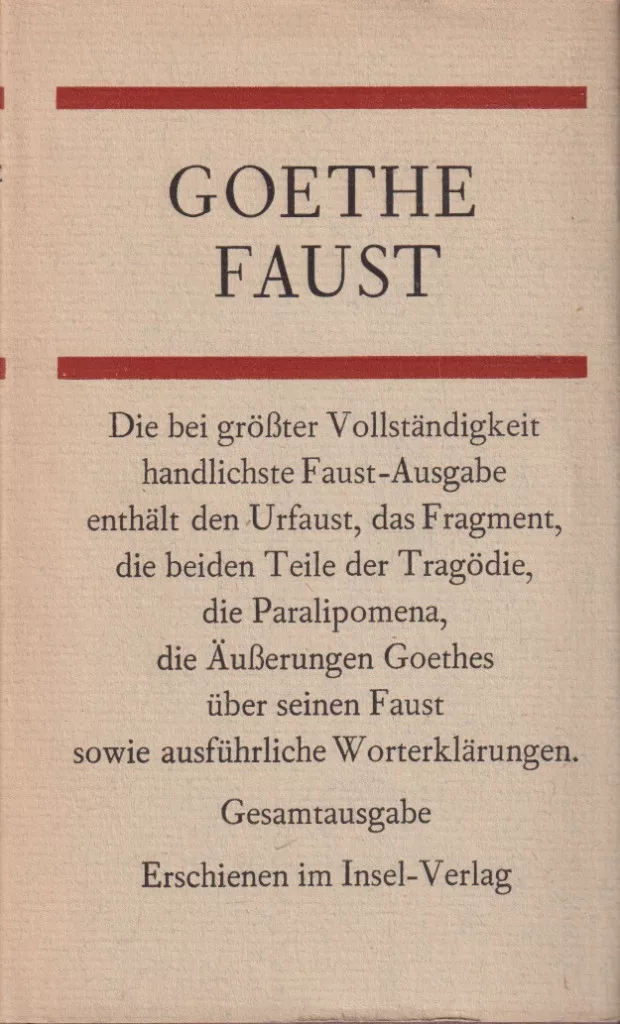 GOETHE
FAUST

Die bei größter Vollständigkeit handlichste Faust-Ausgabe enthält den Urfaust, das Fragment, die beiden Teile der Tragödie, die Paralipomena, die Äußerungen Goethes über seinen Faust sowie ausführliche Worterklärungen.

Gesamtausgabe

Erschienen im Insel-Verlag